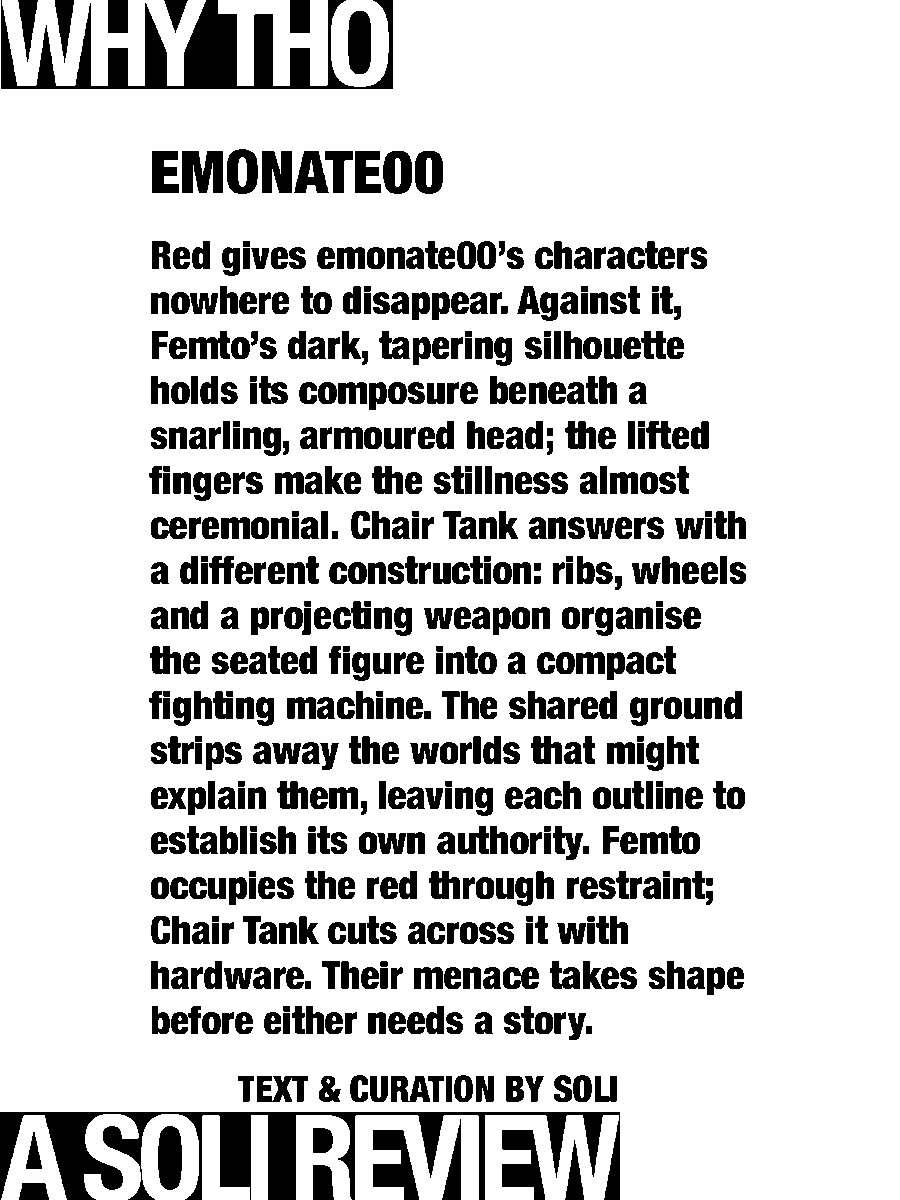 WHY THO

EMONATE00

Red gives emonate00's characters nowhere to disappear. Against it, Femto's dark, tapering silhouette holds its composure beneath a snarling, armoured head; the lifted fingers make the stillness almost ceremonial. Chair Tank answers with a different construction: ribs, wheels and a projecting weapon organise the seated figure into a compact fighting machine. The shared ground strips away the worlds that might explain them, leaving each outline to establish its own authority. Femto occupies the red through restraint; Chair Tank cuts across it with hardware. Their menace takes shape before either needs a story.

TEXT & CURATION BY SOLI

A SOLI REVIEW